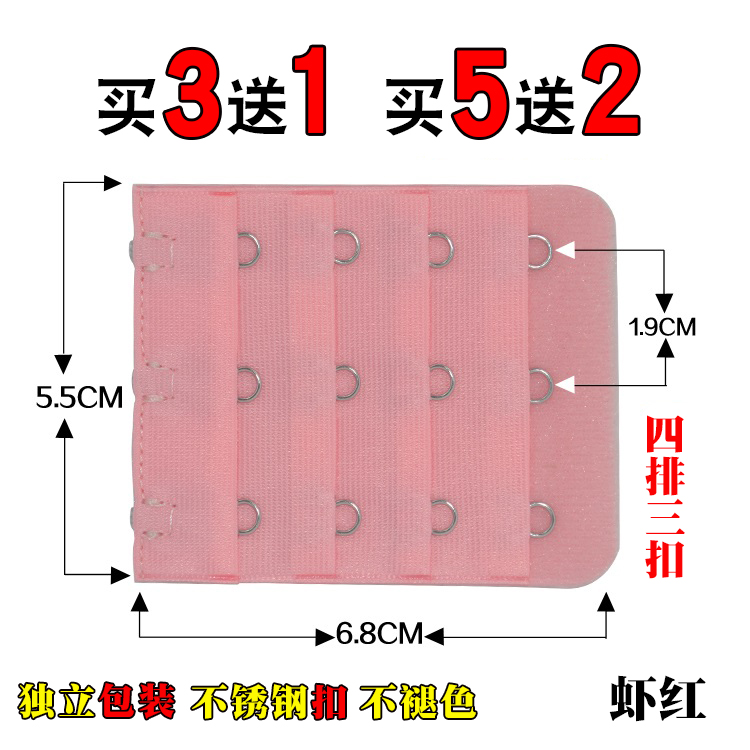 买3送1 买5送2

5.5CM

1.9CM

四排三扣

6.8CM

独立包装 不锈钢扣 不褪色

虾红